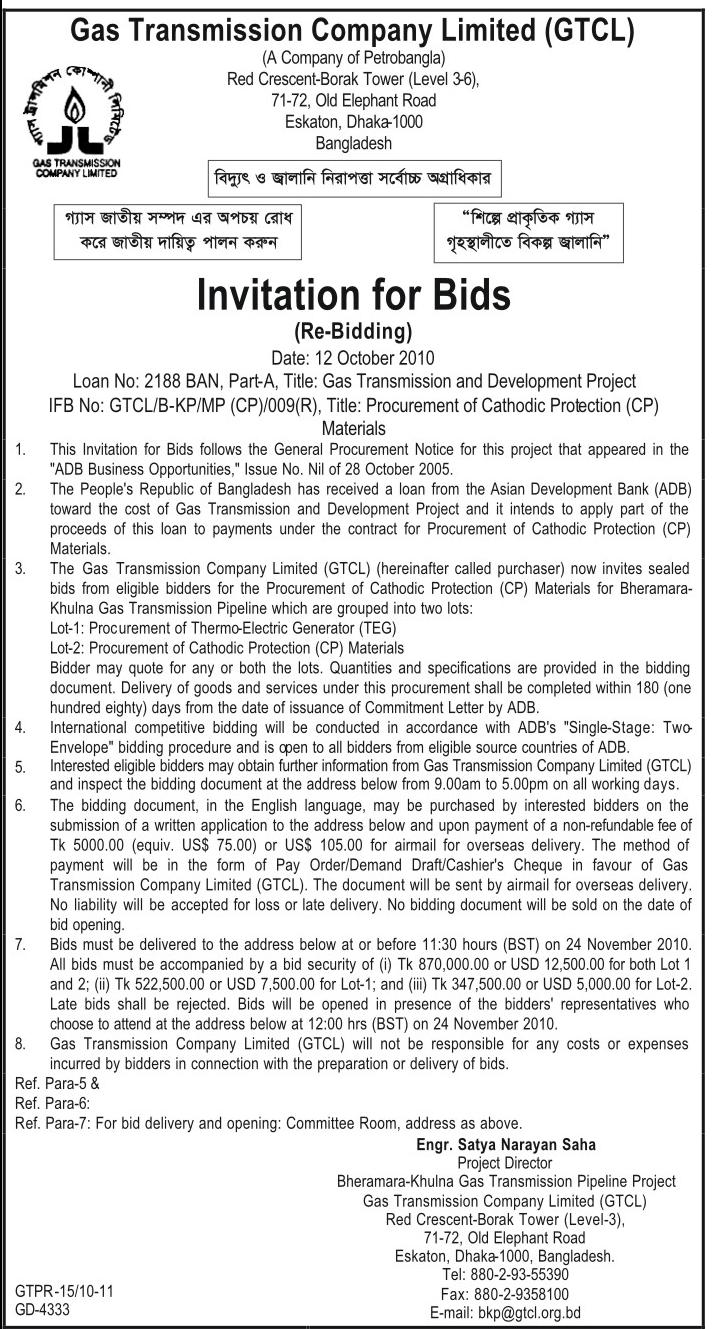 Gas Transmission Company Limited (GTCL)
(A Company of Petrobangla)
Red Crescent-Borak Tower (Level 3-6),
71-72, Old Elephant Road
Eskaton, Dhaka-1000
Bangladesh

গ্যাস ট্রান্সমিশন কোম্পানী লিমিটেড
GAS TRANSMISSION COMPANY LIMITED

বিদ্যুৎ ও জ্বালানি নিরাপত্তা সর্বোচ্চ অগ্রাধিকার

গ্যাস জাতীয় সম্পদ এর অপচয় রোধ করে জাতীয় দায়িত্ব পালন করুন

"শিল্পে প্রাকৃতিক গ্যাস গৃহস্থালীতে বিকল্প জ্বালানি"

Invitation for Bids
(Re-Bidding)
Date: 12 October 2010
Loan No: 2188 BAN, Part-A, Title: Gas Transmission and Development Project
IFB No: GTCL/B-KP/MP (CP)/009(R), Title: Procurement of Cathodic Protection (CP) Materials

1. This Invitation for Bids follows the General Procurement Notice for this project that appeared in the "ADB Business Opportunities," Issue No. Nil of 28 October 2005.
2. The People's Republic of Bangladesh has received a loan from the Asian Development Bank (ADB) toward the cost of Gas Transmission and Development Project and it intends to apply part of the proceeds of this loan to payments under the contract for Procurement of Cathodic Protection (CP) Materials.
3. The Gas Transmission Company Limited (GTCL) (hereinafter called purchaser) now invites sealed bids from eligible bidders for the Procurement of Cathodic Protection (CP) Materials for Bheramara-Khulna Gas Transmission Pipeline which are grouped into two lots:
Lot-1: Procurement of Thermo-Electric Generator (TEG)
Lot-2: Procurement of Cathodic Protection (CP) Materials
Bidder may quote for any or both the lots. Quantities and specifications are provided in the bidding document. Delivery of goods and services under this procurement shall be completed within 180 (one hundred eighty) days from the date of issuance of Commitment Letter by ADB.
4. International competitive bidding will be conducted in accordance with ADB's "Single-Stage: Two-Envelope" bidding procedure and is open to all bidders from eligible source countries of ADB.
5. Interested eligible bidders may obtain further information from Gas Transmission Company Limited (GTCL) and inspect the bidding document at the address below from 9.00am to 5.00pm on all working days.
6. The bidding document, in the English language, may be purchased by interested bidders on the submission of a written application to the address below and upon payment of a non-refundable fee of Tk 5000.00 (equiv. US$ 75.00) or US$ 105.00 for airmail for overseas delivery. The method of payment will be in the form of Pay Order/Demand Draft/Cashier's Cheque in favour of Gas Transmission Company Limited (GTCL). The document will be sent by airmail for overseas delivery. No liability will be accepted for loss or late delivery. No bidding document will be sold on the date of bid opening.
7. Bids must be delivered to the address below at or before 11:30 hours (BST) on 24 November 2010. All bids must be accompanied by a bid security of (i) Tk 870,000.00 or USD 12,500.00 for both Lot 1 and 2; (ii) Tk 522,500.00 or USD 7,500.00 for Lot-1; and (iii) Tk 347,500.00 or USD 5,000.00 for Lot-2. Late bids shall be rejected. Bids will be opened in presence of the bidders' representatives who choose to attend at the address below at 12:00 hrs (BST) on 24 November 2010.
8. Gas Transmission Company Limited (GTCL) will not be responsible for any costs or expenses incurred by bidders in connection with the preparation or delivery of bids.
Ref. Para-5 &
Ref. Para-6:
Ref. Para-7: For bid delivery and opening: Committee Room, address as above.

Engr. Satya Narayan Saha
Project Director
Bheramara-Khulna Gas Transmission Pipeline Project
Gas Transmission Company Limited (GTCL)
Red Crescent-Borak Tower (Level-3),
71-72, Old Elephant Road
Eskaton, Dhaka-1000, Bangladesh.
Tel: 880-2-93-55390
Fax: 880-2-9358100
E-mail: bkp@gtcl.org.bd

GTPR-15/10-11
GD-4333